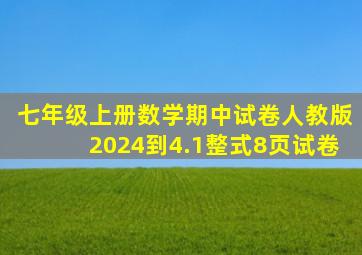 七年级上册数学期中试卷人教版
2024到4.1整式8页试卷